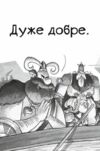 Дуже добре.